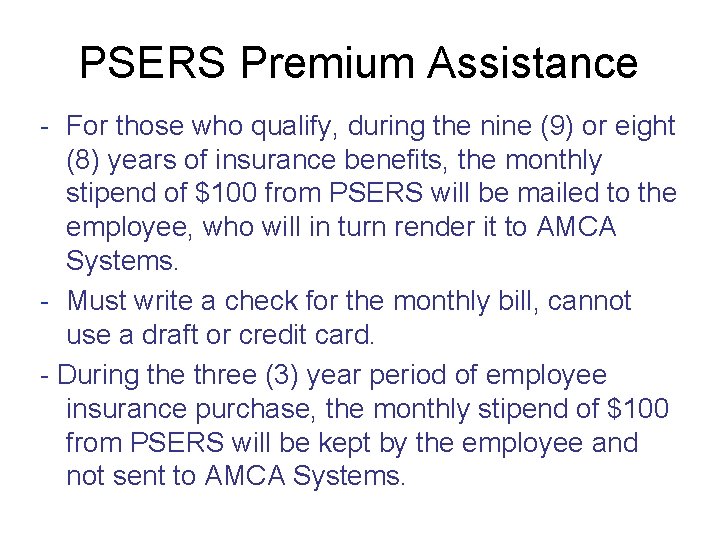 PSERS Premium Assistance

- For those who qualify, during the nine (9) or eight (8) years of insurance benefits, the monthly stipend of \$100 from PSERS will be mailed to the employee, who will in turn render it to AMCA Systems.

- Must write a check for the monthly bill, cannot use a draft or credit card.

- During the three (3) year period of employee insurance purchase, the monthly stipend of \$100 from PSERS will be kept by the employee and not sent to AMCA Systems.